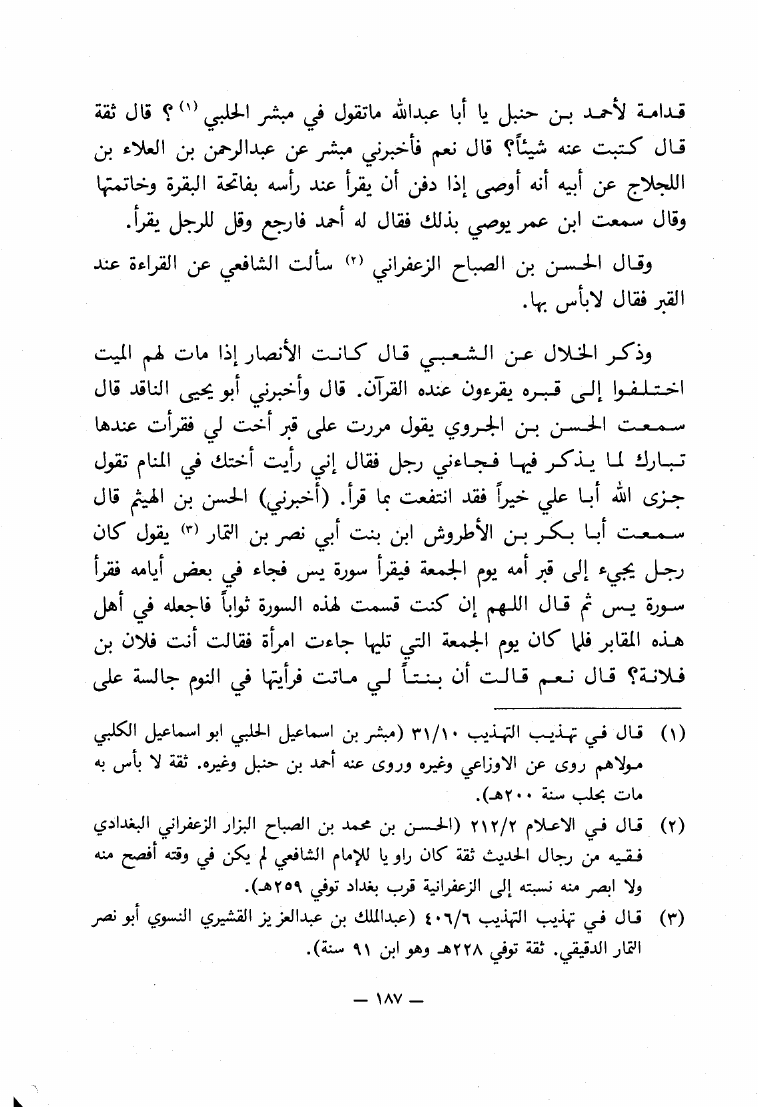 قدامة لأحمد بن حنبل يا أبا عبدالله ماتقول في مبشر الحلبي $^{(١)}$ ؟ قال ثقة قال كتبت عنه شيئاً؟ قال نعم فأخبرني مبشر عن عبدالرحمن بن العلاء بن اللجلاج عن أبيه أنه أوصى إذا دفن أن يقرأ عند رأسه بفاتحة البقرة وخاتمتها وقال سمعت ابن عمر يوصي بذلك فقال له أحمد فارجع وقل للرجل يقرأ.

وقال الحسن بن الصباح الزعفراني $^{(٢)}$ سألت الشافعي عن القراءة عند القبر فقال لابأس بها.

وذكر الخلال عن الشعبي قال كانت الأنصار إذا مات لهم الميت اختلفوا إلى قبره يقرءون عنده القرآن. قال وأخبرني أبو يحيى الناقد قال سمعت الحسن بن الجروي يقول مررت على قبر أخت لي فقرأت عندها تبارك لما يذكر فيها فجاءني رجل فقال إني رأيت أختك في المنام تقول جزى الله أبا علي خيراً فقد انتفعت بما قرأ. (أخبرني) الحسن بن الهيثم قال سمعت أبا بكر بن الأطروش ابن بنت أبي نصر بن التمار $^{(٣)}$ يقول كان رجل يجيء إلى قبر أمه يوم الجمعة فيقرأ سورة يس فجاء في بعض أيامه فقرأ سورة يس ثم قال اللهم إن كنت قسمت لهذه السورة ثواباً فاجعله في أهل هذه المقابر فلما كان يوم الجمعة التي تليها جاءت امرأة فقالت أنت فلان بن فلانة؟ قال نعم قالت أن بنتاً لي ماتت فرأيتها في النوم جالسة على

(١) قال في تهذيب التهذيب ٣١/١٠ (مبشر بن اسماعيل الحلبي ابو اسماعيل الكلبي مولاهم روى عن الاوزاعي وغيره وروى عنه أحمد بن حنبل وغيره. ثقة لا بأس به مات بحلب سنة ٢٠٠هـ).

(٢) قال في الاعلام ٢١٢/٢ (الحسن بن محمد بن الصباح البزار الزعفراني البغدادي فقيه من رجال الحديث ثقة كان راو يا للإمام الشافعي لم يكن في وقته أفصح منه ولا ابصر منه نسبته إلى الزعفرانية قرب بغداد توفي ٢٥٩هـ).

(٣) قال في تهذيب التهذيب ٤٠٦/٦ (عبدالملك بن عبدالعزيز القشيري النسوي أبو نصر التمار الدقيقي. ثقة توفي ٢٢٨هـ وهو ابن ٩١ سنة).

— ١٨٧ —